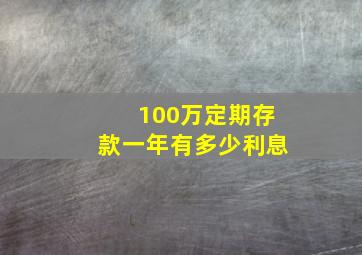 100万定期存款一年有多少利息